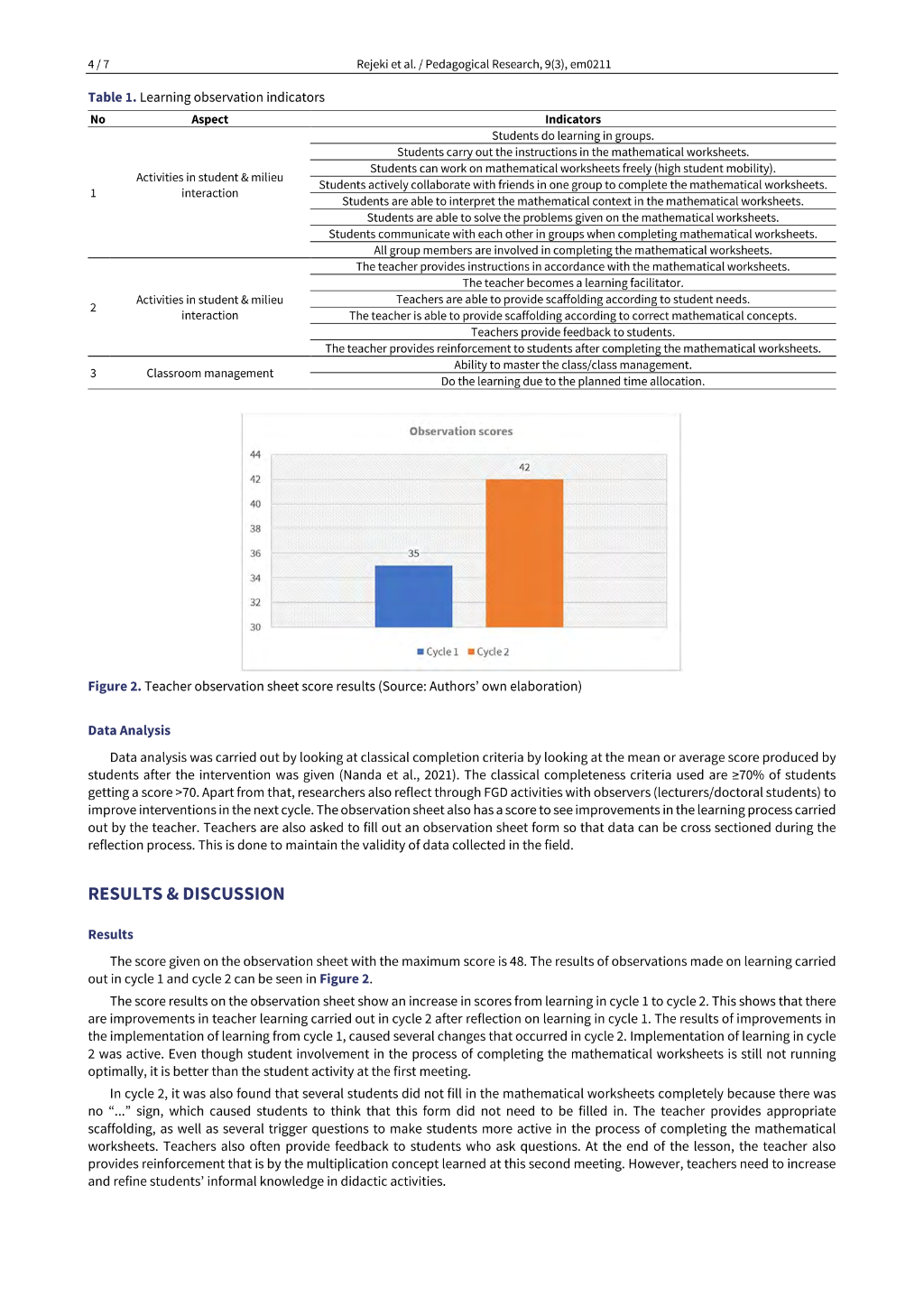 4 / 7 Rejeki et al. / Pedagogical Research, 9(3), em0211

Table 1. Learning observation indicators

| No | Aspect | Indicators |
|---|---|---|
| 1 | Activities in student & milieu interaction | Students do learning in groups. |
| | | Students carry out the instructions in the mathematical worksheets. |
| | | Students can work on mathematical worksheets freely (high student mobility). |
| | | Students actively collaborate with friends in one group to complete the mathematical worksheets. |
| | | Students are able to interpret the mathematical context in the mathematical worksheets. |
| | | Students are able to solve the problems given on the mathematical worksheets. |
| | | Students communicate with each other in groups when completing mathematical worksheets. |
| | | All group members are involved in completing the mathematical worksheets. |
| 2 | Activities in student & milieu interaction | The teacher provides instructions in accordance with the mathematical worksheets. |
| | | The teacher becomes a learning facilitator. |
| | | Teachers are able to provide scaffolding according to student needs. |
| | | The teacher is able to provide scaffolding according to correct mathematical concepts. |
| | | Teachers provide feedback to students. |
| | | The teacher provides reinforcement to students after completing the mathematical worksheets. |
| 3 | Classroom management | Ability to master the class/class management. |
| | | Do the learning due to the planned time allocation. |

Observation scores

44
42
40
38
36
34
32
30

35
42

Cycle 1 Cycle 2

Figure 2. Teacher observation sheet score results (Source: Authors' own elaboration)

Data Analysis

Data analysis was carried out by looking at classical completion criteria by looking at the mean or average score produced by students after the intervention was given (Nanda et al., 2021). The classical completeness criteria used are ≥70% of students getting a score >70. Apart from that, researchers also reflect through FGD activities with observers (lecturers/doctoral students) to improve interventions in the next cycle. The observation sheet also has a score to see improvements in the learning process carried out by the teacher. Teachers are also asked to fill out an observation sheet form so that data can be cross sectioned during the reflection process. This is done to maintain the validity of data collected in the field.

RESULTS & DISCUSSION

Results

The score given on the observation sheet with the maximum score is 48. The results of observations made on learning carried out in cycle 1 and cycle 2 can be seen in Figure 2.

The score results on the observation sheet show an increase in scores from learning in cycle 1 to cycle 2. This shows that there are improvements in teacher learning carried out in cycle 2 after reflection on learning in cycle 1. The results of improvements in the implementation of learning from cycle 1, caused several changes that occurred in cycle 2. Implementation of learning in cycle 2 was active. Even though student involvement in the process of completing the mathematical worksheets is still not running optimally, it is better than the student activity at the first meeting.

In cycle 2, it was also found that several students did not fill in the mathematical worksheets completely because there was no "..." sign, which caused students to think that this form did not need to be filled in. The teacher provides appropriate scaffolding, as well as several trigger questions to make students more active in the process of completing the mathematical worksheets. Teachers also often provide feedback to students who ask questions. At the end of the lesson, the teacher also provides reinforcement that is by the multiplication concept learned at this second meeting. However, teachers need to increase and refine students' informal knowledge in didactic activities.